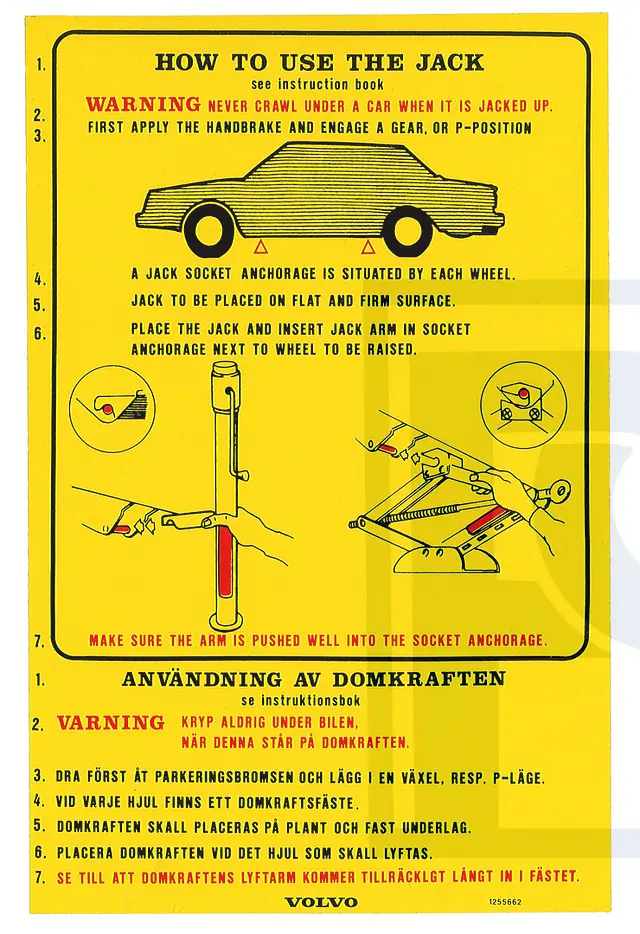 1. HOW TO USE THE JACK
see instruction book

2. WARNING NEVER CRAWL UNDER A CAR WHEN IT IS JACKED UP.

3. FIRST APPLY THE HANDBRAKE AND ENGAGE A GEAR, OR P-POSITION

4. A JACK SOCKET ANCHORAGE IS SITUATED BY EACH WHEEL.

5. JACK TO BE PLACED ON FLAT AND FIRM SURFACE.

6. PLACE THE JACK AND INSERT JACK ARM IN SOCKET ANCHORAGE NEXT TO WHEEL TO BE RAISED.

7. MAKE SURE THE ARM IS PUSHED WELL INTO THE SOCKET ANCHORAGE.

1. ANVÄNDNING AV DOMKRAFTEN
se instruktionsbok

2. VARNING KRYP ALDRIG UNDER BILEN, NÄR DENNA STÅR PÅ DOMKRAFTEN.

3. DRA FÖRST ÅT PARKERINGSBROMSEN OCH LÄGG I EN VÄXEL, RESP. P-LÄGE.

4. VID VARJE HJUL FINNS ETT DOMKRAFTSFÄSTE.

5. DOMKRAFTEN SKALL PLACERAS PÅ PLANT OCH FAST UNDERLAG.

6. PLACERA DOMKRAFTEN VID DET HJUL SOM SKALL LYFTAS.

7. SE TILL ATT DOMKRAFTENS LYFTARM KOMMER TILLRÄCKLGT LÅNGT IN I FÄSTET.

VOLVO
1255662